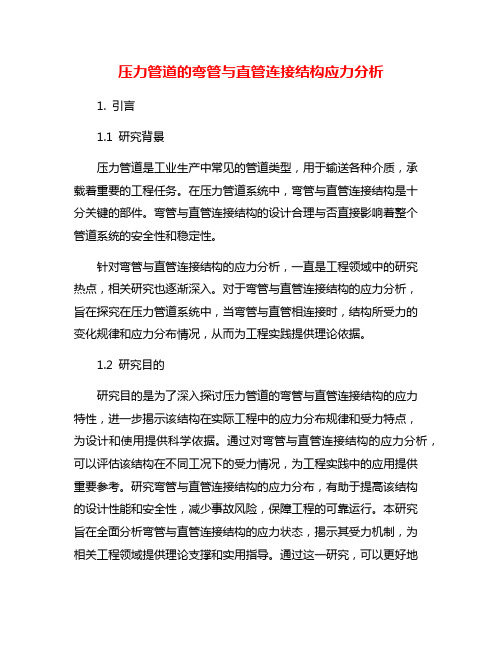 压力管道的弯管与直管连接结构应力分析

1. 引言

1.1 研究背景

压力管道是工业生产中常见的管道类型，用于输送各种介质，承载着重要的工程任务。在压力管道系统中，弯管与直管连接结构是十分关键的部件。弯管与直管连接结构的设计合理与否直接影响着整个管道系统的安全性和稳定性。

针对弯管与直管连接结构的应力分析，一直是工程领域中的研究热点，相关研究也逐渐深入。对于弯管与直管连接结构的应力分析，旨在探究在压力管道系统中，当弯管与直管相连接时，结构所受力的变化规律和应力分布情况，从而为工程实践提供理论依据。

1.2 研究目的

研究目的是为了深入探讨压力管道的弯管与直管连接结构的应力特性，进一步揭示该结构在实际工程中的应力分布规律和受力特点，为设计和使用提供科学依据。通过对弯管与直管连接结构的应力分析，可以评估该结构在不同工况下的受力情况，为工程实践中的应用提供重要参考。研究弯管与直管连接结构的应力分布，有助于提高该结构的设计性能和安全性，减少事故风险，保障工程的可靠运行。本研究旨在全面分析弯管与直管连接结构的应力状态，揭示其受力机制，为相关工程领域提供理论支撑和实用指导。通过这一研究，可以更好地